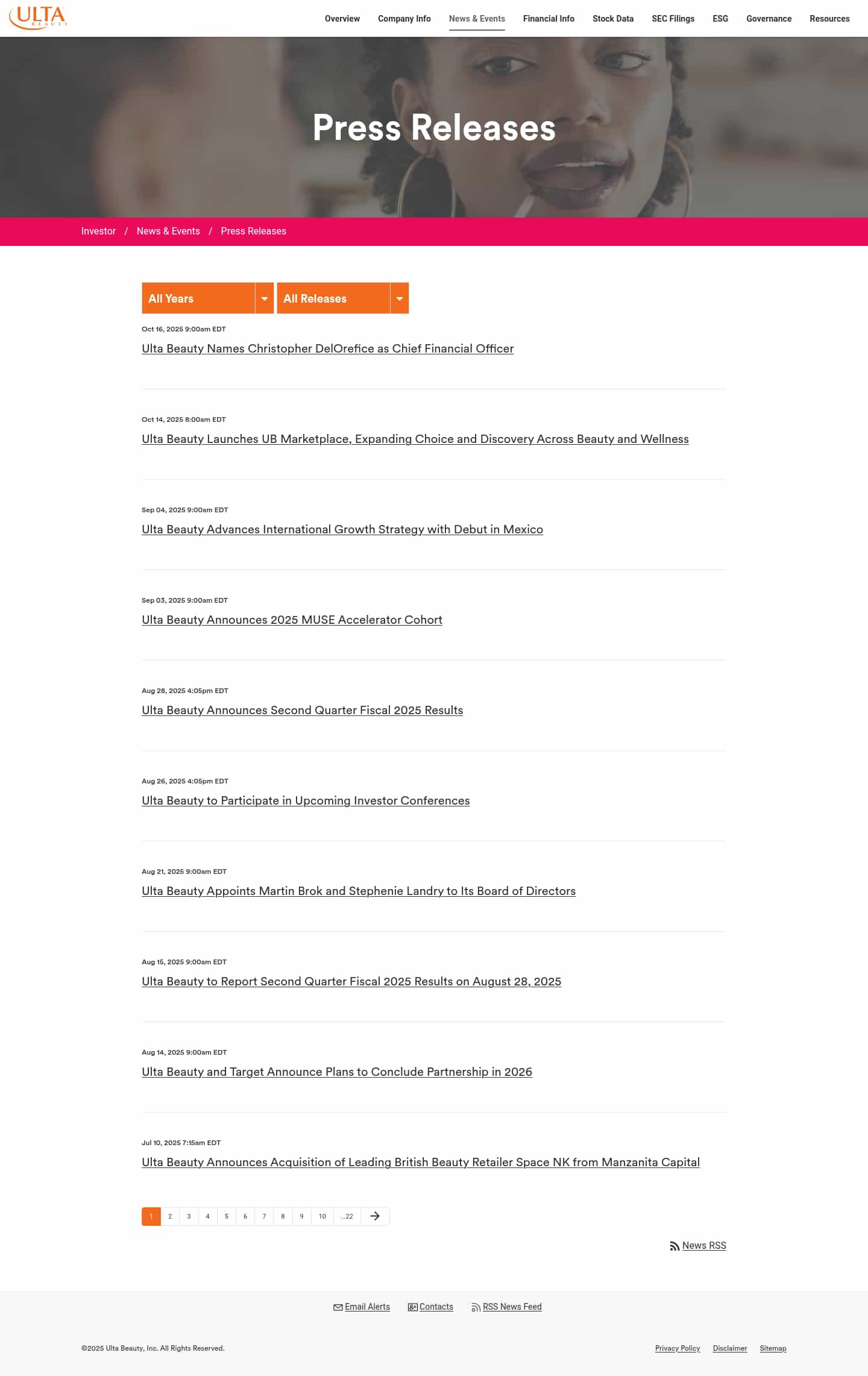 ULTA BEAUTY

Overview Company Info News & Events Financial Info Stock Data SEC Filings ESG Governance Resources

Press Releases

Investor / News & Events / Press Releases

All Years
All Releases

Oct 16, 2025 9:00am EDT
Ulta Beauty Names Christopher DelOrefice as Chief Financial Officer

Oct 14, 2025 8:00am EDT
Ulta Beauty Launches UB Marketplace, Expanding Choice and Discovery Across Beauty and Wellness

Sep 04, 2025 9:00am EDT
Ulta Beauty Advances International Growth Strategy with Debut in Mexico

Sep 03, 2025 9:00am EDT
Ulta Beauty Announces 2025 MUSE Accelerator Cohort

Aug 28, 2025 4:05pm EDT
Ulta Beauty Announces Second Quarter Fiscal 2025 Results

Aug 26, 2025 4:05pm EDT
Ulta Beauty to Participate in Upcoming Investor Conferences

Aug 21, 2025 9:00am EDT
Ulta Beauty Appoints Martin Brok and Stephenie Landry to Its Board of Directors

Aug 15, 2025 9:00am EDT
Ulta Beauty to Report Second Quarter Fiscal 2025 Results on August 28, 2025

Aug 14, 2025 9:00am EDT
Ulta Beauty and Target Announce Plans to Conclude Partnership in 2026

Jul 10, 2025 7:15am EDT
Ulta Beauty Announces Acquisition of Leading British Beauty Retailer Space NK from Manzanita Capital

1 2 3 4 5 6 7 8 9 10 ...22

News RSS

Email Alerts Contacts RSS News Feed

©2025 Ulta Beauty, Inc. All Rights Reserved.

Privacy Policy Disclaimer Sitemap